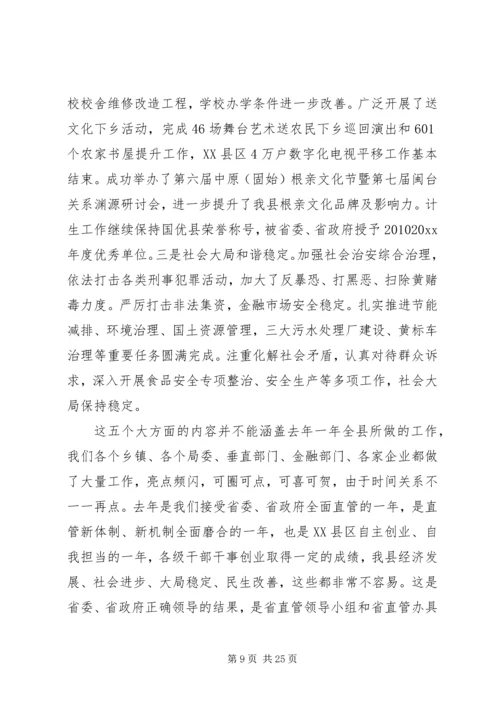 校校舍维修改造工程，学校办学条件进一步改善。广泛开展了送文化下乡活动，完成46场舞台艺术送农民下乡巡回演出和601个农家书屋提升工作，XX县区4万户数字化电视平移工作基本结束。成功举办了第六届中原（固始）根亲文化节暨第七届闽台关系渊源研讨会，进一步提升了我县根亲文化品牌及影响力。计生工作继续保持国优县荣誉称号，被省委、省政府授予201020xx年度优秀单位。三是社会大局和谐稳定。加强社会治安综合治理，依法打击各类刑事犯罪活动，加大了反暴恐、打黑恶、扫除黄赌毒力度。严厉打击非法集资，金融市场安全稳定。扎实推进节能减排、环境治理、国土资源管理，三大污水处理厂建设、黄标车治理等重要任务圆满完成。注重化解社会矛盾，认真对待群众诉求，深入开展食品安全专项整治、安全生产等多项工作，社会大局保持稳定。

这五个大方面的内容并不能涵盖去年一年全县所做的工作，我们各个乡镇、各个局委、垂直部门、金融部门、各家企业都做了大量工作，亮点频闪，可圈可点，可喜可贺，由于时间关系不一一再点。去年是我们接受省委、省政府全面直管的一年，是直管新体制、新机制全面磨合的一年，也是XX县区自主创业、自我担当的一年，各级干部干事创业取得一定的成绩，我县经济发展、社会进步、大局稳定、民生改善，这些都非常不容易。这是省委、省政府正确领导的结果，是省直管领导小组和省直管办具

第9页 共25页